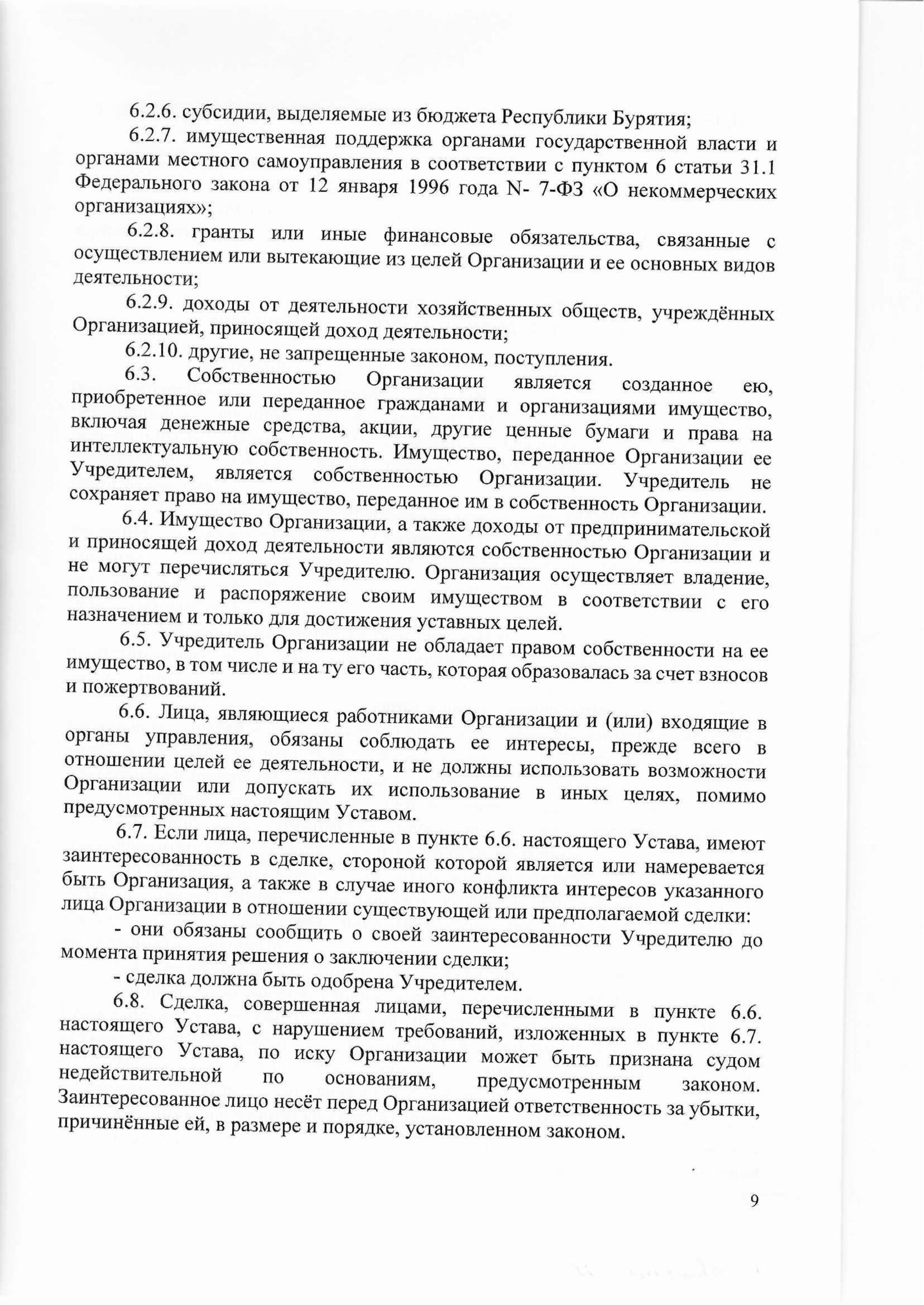 6.2.6. субсидии, выделяемые из бюджета Республики Бурятия;

6.2.7. имущественная поддержка органами государственной власти и органами местного самоуправления в соответствии с пунктом 6 статьи 31.1 Федерального закона от 12 января 1996 года N- 7-ФЗ «О некоммерческих организациях»;

6.2.8. гранты или иные финансовые обязательства, связанные с осуществлением или вытекающие из целей Организации и ее основных видов деятельности;

6.2.9. доходы от деятельности хозяйственных обществ, учреждённых Организацией, приносящей доход деятельности;

6.2.10. другие, не запрещенные законом, поступления.

6.3. Собственностью Организации является созданное ею, приобретенное или переданное гражданами и организациями имущество, включая денежные средства, акции, другие ценные бумаги и права на интеллектуальную собственность. Имущество, переданное Организации ее Учредителем, является собственностью Организации. Учредитель не сохраняет право на имущество, переданное им в собственность Организации.

6.4. Имущество Организации, а также доходы от предпринимательской и приносящей доход деятельности являются собственностью Организации и не могут перечисляться Учредителю. Организация осуществляет владение, пользование и распоряжение своим имуществом в соответствии с его назначением и только для достижения уставных целей.

6.5. Учредитель Организации не обладает правом собственности на ее имущество, в том числе и на ту его часть, которая образовалась за счет взносов и пожертвований.

6.6. Лица, являющиеся работниками Организации и (или) входящие в органы управления, обязаны соблюдать ее интересы, прежде всего в отношении целей ее деятельности, и не должны использовать возможности Организации или допускать их использование в иных целях, помимо предусмотренных настоящим Уставом.

6.7. Если лица, перечисленные в пункте 6.6. настоящего Устава, имеют заинтересованность в сделке, стороной которой является или намеревается быть Организация, а также в случае иного конфликта интересов указанного лица Организации в отношении существующей или предполагаемой сделки:

- они обязаны сообщить о своей заинтересованности Учредителю до момента принятия решения о заключении сделки;

- сделка должна быть одобрена Учредителем.

6.8. Сделка, совершенная лицами, перечисленными в пункте 6.6. настоящего Устава, с нарушением требований, изложенных в пункте 6.7. настоящего Устава, по иску Организации может быть признана судом недействительной по основаниям, предусмотренным законом. Заинтересованное лицо несёт перед Организацией ответственность за убытки, причинённые ей, в размере и порядке, установленном законом.

9